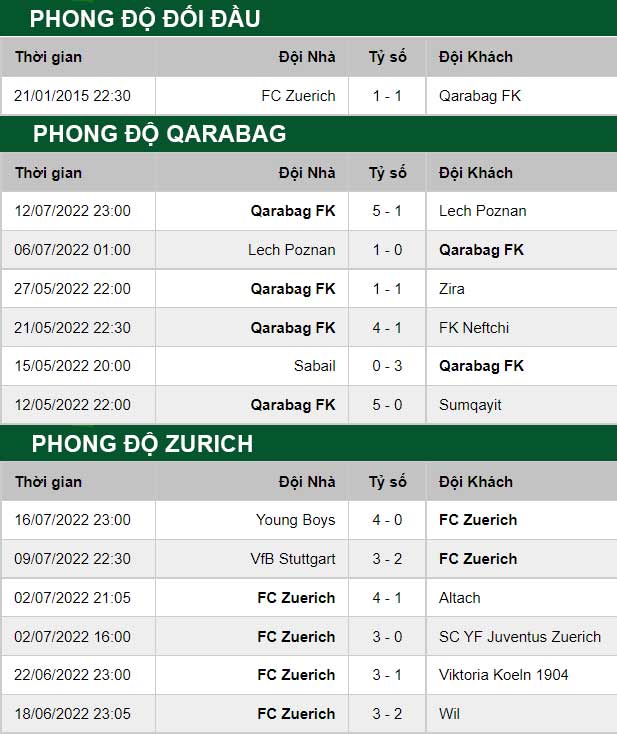 PHONG ĐỘ ĐỐI ĐẦU

| Thời gian | Đội Nhà | Tỷ số | Đội Khách |
|---|---|---|---|
| 21/01/2015 22:30 | FC Zuerich | 1 - 1 | Qarabag FK |

PHONG ĐỘ QARABAG

| Thời gian | Đội Nhà | Tỷ số | Đội Khách |
|---|---|---|---|
| 12/07/2022 23:00 | Qarabag FK | 5 - 1 | Lech Poznan |
| 06/07/2022 01:00 | Lech Poznan | 1 - 0 | Qarabag FK |
| 27/05/2022 22:00 | Qarabag FK | 1 - 1 | Zira |
| 21/05/2022 22:30 | Qarabag FK | 4 - 1 | FK Neftchi |
| 15/05/2022 20:00 | Sabail | 0 - 3 | Qarabag FK |
| 12/05/2022 22:00 | Qarabag FK | 5 - 0 | Sumqayit |

PHONG ĐỘ ZURICH

| Thời gian | Đội Nhà | Tỷ số | Đội Khách |
|---|---|---|---|
| 16/07/2022 23:00 | Young Boys | 4 - 0 | FC Zuerich |
| 09/07/2022 22:30 | VfB Stuttgart | 3 - 2 | FC Zuerich |
| 02/07/2022 21:05 | FC Zuerich | 4 - 1 | Altach |
| 02/07/2022 16:00 | FC Zuerich | 3 - 0 | SC YF Juventus Zuerich |
| 22/06/2022 23:00 | FC Zuerich | 3 - 1 | Viktoria Koeln 1904 |
| 18/06/2022 23:05 | FC Zuerich | 3 - 2 | Wil |